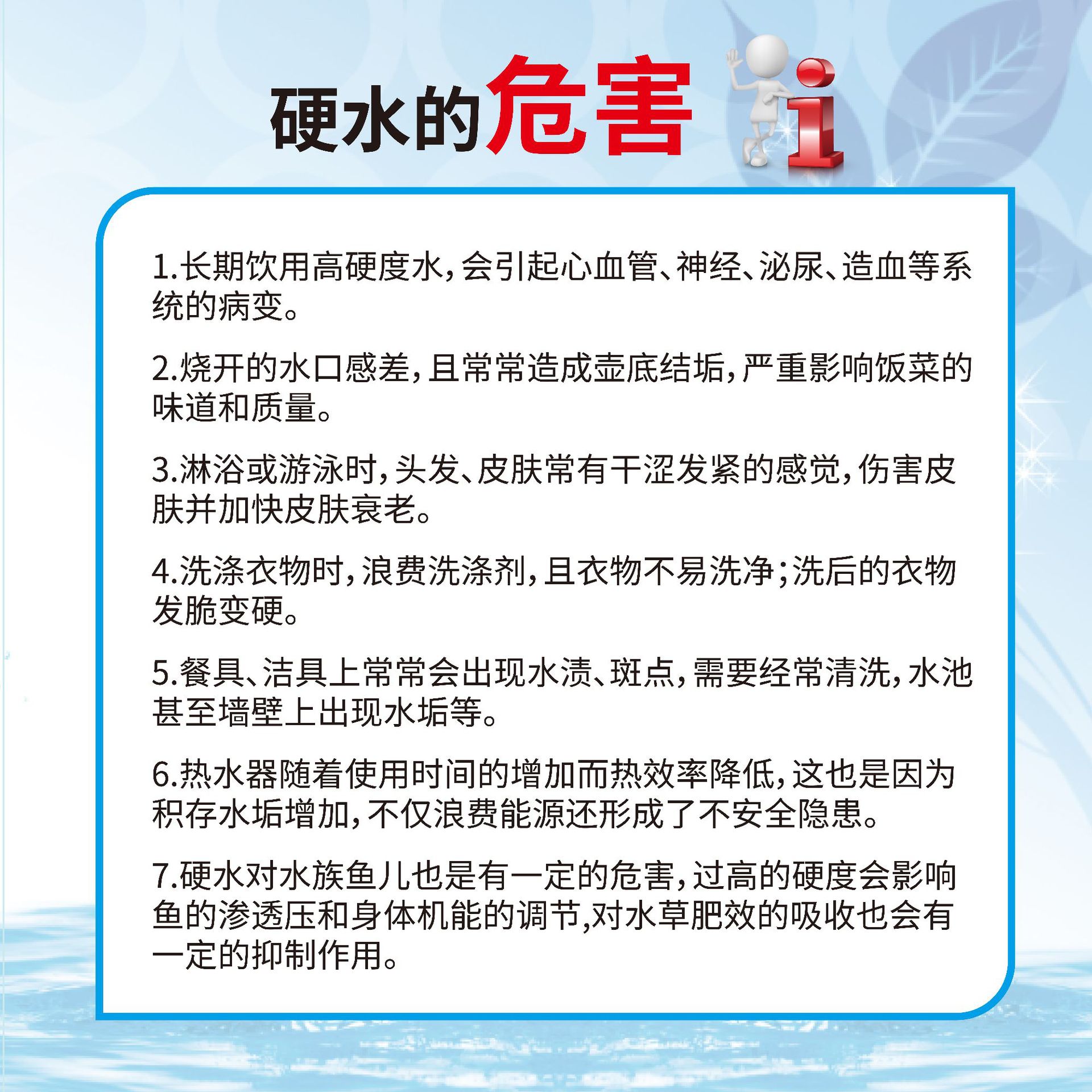 硬水的危害

i

1.长期饮用高硬度水，会引起心血管、神经、泌尿、造血等系统的病变。

2.烧开的水口感差，且常常造成壶底结垢，严重影响饭菜的味道和质量。

3.淋浴或游泳时，头发、皮肤常有干涩发紧的感觉，伤害皮肤并加快皮肤衰老。

4.洗涤衣物时，浪费洗涤剂，且衣物不易洗净；洗后的衣物发脆变硬。

5.餐具、洁具上常常会出现水渍、斑点，需要经常清洗，水池甚至墙壁上出现水垢等。

6.热水器随着使用时间的增加而热效率降低，这也是因为积存水垢增加，不仅浪费能源还形成了不安全隐患。

7.硬水对水族鱼儿也是有一定的危害，过高的硬度会影响鱼的渗透压和身体机能的调节,对水草肥效的吸收也会有一定的抑制作用。